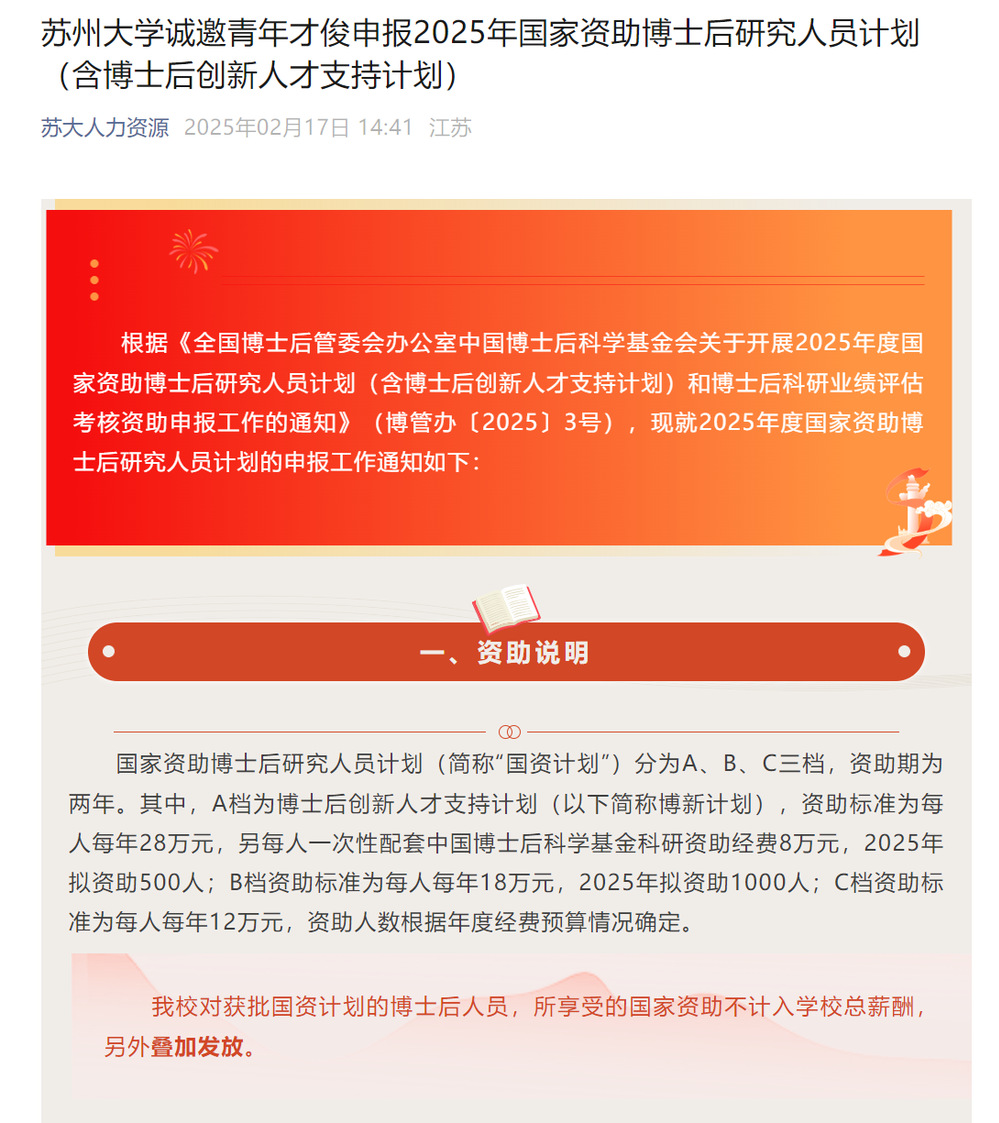 苏州大学诚邀青年才俊申报2025年国家资助博士后研究人员计划（含博士后创新人才支持计划）

苏大人力资源 2025年02月17日 14:41 江苏

根据《全国博士后管委会办公室中国博士后科学基金会关于开展2025年度国家资助博士后研究人员计划（含博士后创新人才支持计划）和博士后科研业绩评估考核资助申报工作的通知》（博管办〔2025〕3号），现就2025年度国家资助博士后研究人员计划的申报工作通知如下：

一、资助说明

国家资助博士后研究人员计划（简称“国资计划”）分为A、B、C三档，资助期为两年。其中，A档为博士后创新人才支持计划（以下简称博新计划），资助标准为每人每年28万元，另每人一次性配套中国博士后科学基金科研资助经费8万元，2025年拟资助500人；B档资助标准为每人每年18万元，2025年拟资助1000人；C档资助标准为每人每年12万元，资助人数根据年度经费预算情况确定。

我校对获批国资计划的博士后人员，所享受的国家资助不计入学校总薪酬，另外叠加发放。